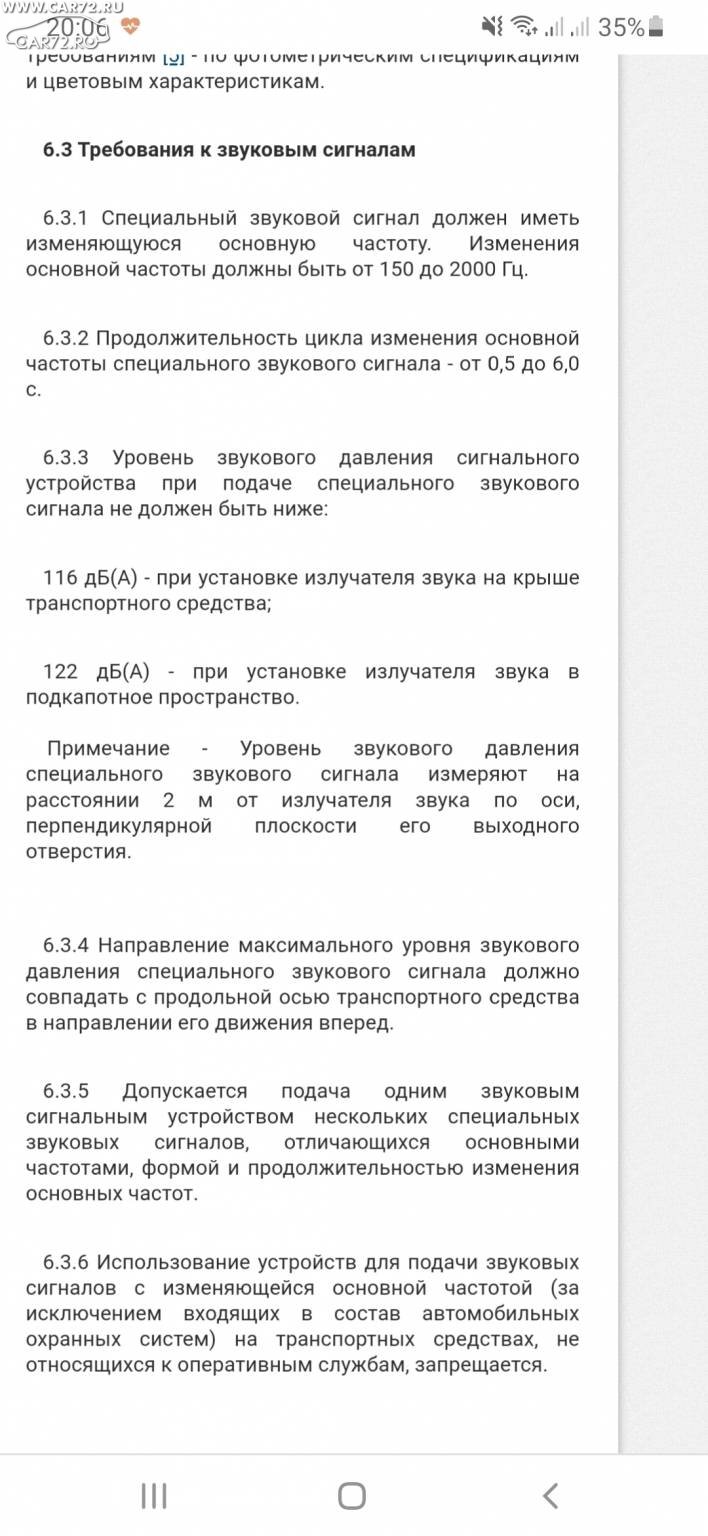 WWW.CAR72.RU
20:06
CAR72.RU
35%

требованиям [5] - по фотометрическим спецификациям и цветовым характеристикам.

6.3 Требования к звуковым сигналам

6.3.1 Специальный звуковой сигнал должен иметь изменяющуюся основную частоту. Изменения основной частоты должны быть от 150 до 2000 Гц.

6.3.2 Продолжительность цикла изменения основной частоты специального звукового сигнала - от 0,5 до 6,0 с.

6.3.3 Уровень звукового давления сигнального устройства при подаче специального звукового сигнала не должен быть ниже:

116 дБ(А) - при установке излучателя звука на крыше транспортного средства;

122 дБ(А) - при установке излучателя звука в подкапотное пространство.

Примечание - Уровень звукового давления специального звукового сигнала измеряют на расстоянии 2 м от излучателя звука по оси, перпендикулярной плоскости его выходного отверстия.

6.3.4 Направление максимального уровня звукового давления специального звукового сигнала должно совпадать с продольной осью транспортного средства в направлении его движения вперед.

6.3.5 Допускается подача одним звуковым сигнальным устройством нескольких специальных звуковых сигналов, отличающихся основными частотами, формой и продолжительностью изменения основных частот.

6.3.6 Использование устройств для подачи звуковых сигналов с изменяющейся основной частотой (за исключением входящих в состав автомобильных охранных систем) на транспортных средствах, не относящихся к оперативным службам, запрещается.